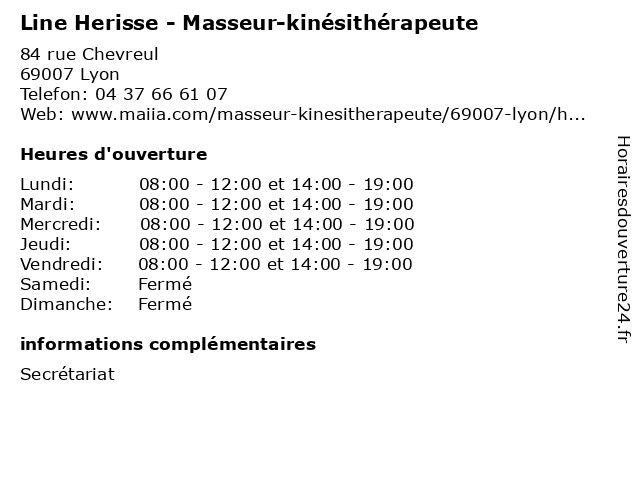 Line Herisse - Masseur-kinésithérapeute

84 rue Chevreul
69007 Lyon
Telefon: 04 37 66 61 07
Web: www.maiia.com/masseur-kinesitherapeute/69007-lyon/h...

Heures d'ouverture

Lundi: 08:00 - 12:00 et 14:00 - 19:00
Mardi: 08:00 - 12:00 et 14:00 - 19:00
Mercredi: 08:00 - 12:00 et 14:00 - 19:00
Jeudi: 08:00 - 12:00 et 14:00 - 19:00
Vendredi: 08:00 - 12:00 et 14:00 - 19:00
Samedi: Fermé
Dimanche: Fermé

informations complémentaires

Secrétariat

Horairesdouverture24.fr